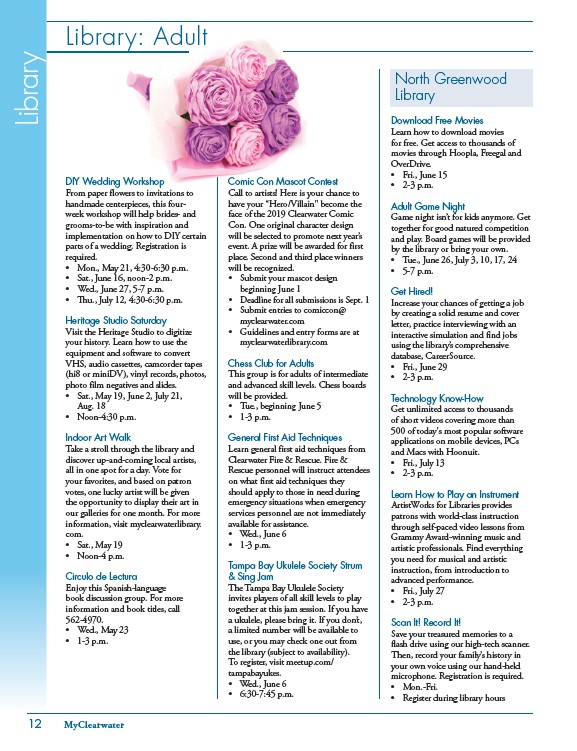 Library

Library: Adult

DIY Wedding Workshop
From paper flowers to invitations to handmade centerpieces, this four-week workshop will help brides- and grooms-to-be with inspiration and implementation on how to DIY certain parts of a wedding. Registration is required.
• Mon., May 21, 4:30-6:30 p.m.
• Sat., June 16, noon-2 p.m.
• Wed., June 27, 5-7 p.m.
• Thu., July 12, 4:30-6:30 p.m.

Heritage Studio Saturday
Visit the Heritage Studio to digitize your history. Learn how to use the equipment and software to convert VHS, audio cassettes, camcorder tapes (hi8 or miniDV), vinyl records, photos, photo film negatives and slides.
• Sat., May 19, June 2, July 21, Aug. 18
• Noon-4:30 p.m.

Indoor Art Walk
Take a stroll through the library and discover up-and-coming local artists, all in one spot for a day. Vote for your favorites, and based on patron votes, one lucky artist will be given the opportunity to display their art in our galleries for one month. For more information, visit myclearwaterlibrary.com.
• Sat., May 19
• Noon-4 p.m.

Circulo de Lectura
Enjoy this Spanish-language book discussion group. For more information and book titles, call 562-4970.
• Wed., May 23
• 1-3 p.m.

Comic Con Mascot Contest
Call to artists! Here is your chance to have your "Hero/Villain" become the face of the 2019 Clearwater Comic Con. One original character design will be selected to promote next year's event. A prize will be awarded for first place. Second and third place winners will be recognized.
• Submit your mascot design beginning June 1
• Deadline for all submissions is Sept. 1
• Submit entries to comiccon@myclearwater.com
• Guidelines and entry forms are at myclearwaterlibrary.com

Chess Club for Adults
This group is for adults of intermediate and advanced skill levels. Chess boards will be provided.
• Tue., beginning June 5
• 1-3 p.m.

General First Aid Techniques
Learn general first aid techniques from Clearwater Fire & Rescue. Fire & Rescue personnel will instruct attendees on what first aid techniques they should apply to those in need during emergency situations when emergency services personnel are not immediately available for assistance.
• Wed., June 6
• 1-3 p.m.

Tampa Bay Ukulele Society Strum & Sing Jam
The Tampa Bay Ukulele Society invites players of all skill levels to play together at this jam session. If you have a ukulele, please bring it. If you don't, a limited number will be available to use, or you may check one out from the library (subject to availability). To register, visit meetup.com/tampabayukes.
• Wed., June 6
• 6:30-7:45 p.m.

North Greenwood Library

Download Free Movies
Learn how to download movies for free. Get access to thousands of movies through Hoopla, Freegal and OverDrive.
• Fri., June 15
• 2-3 p.m.

Adult Game Night
Game night isn't for kids anymore. Get together for good natured competition and play. Board games will be provided by the library or bring your own.
• Tue., June 26, July 3, 10, 17, 24
• 5-7 p.m.

Get Hired!
Increase your chances of getting a job by creating a solid resume and cover letter, practice interviewing with an interactive simulation and find jobs using the library's comprehensive database, CareerSource.
• Fri., June 29
• 2-3 p.m.

Technology Know-How
Get unlimited access to thousands of short videos covering more than 500 of today's most popular software applications on mobile devices, PCs and Macs with Hoonuit.
• Fri., July 13
• 2-3 p.m.

Learn How to Play an Instrument
ArtistWorks for Libraries provides patrons with world-class instruction through self-paced video lessons from Grammy Award-winning music and artistic professionals. Find everything you need for musical and artistic instruction, from introduction to advanced performance.
• Fri., July 27
• 2-3 p.m.

Scan It! Record It!
Save your treasured memories to a flash drive using our high-tech scanner. Then, record your family's history in your own voice using our hand-held microphone. Registration is required.
• Mon.-Fri.
• Register during library hours

12 MyClearwater